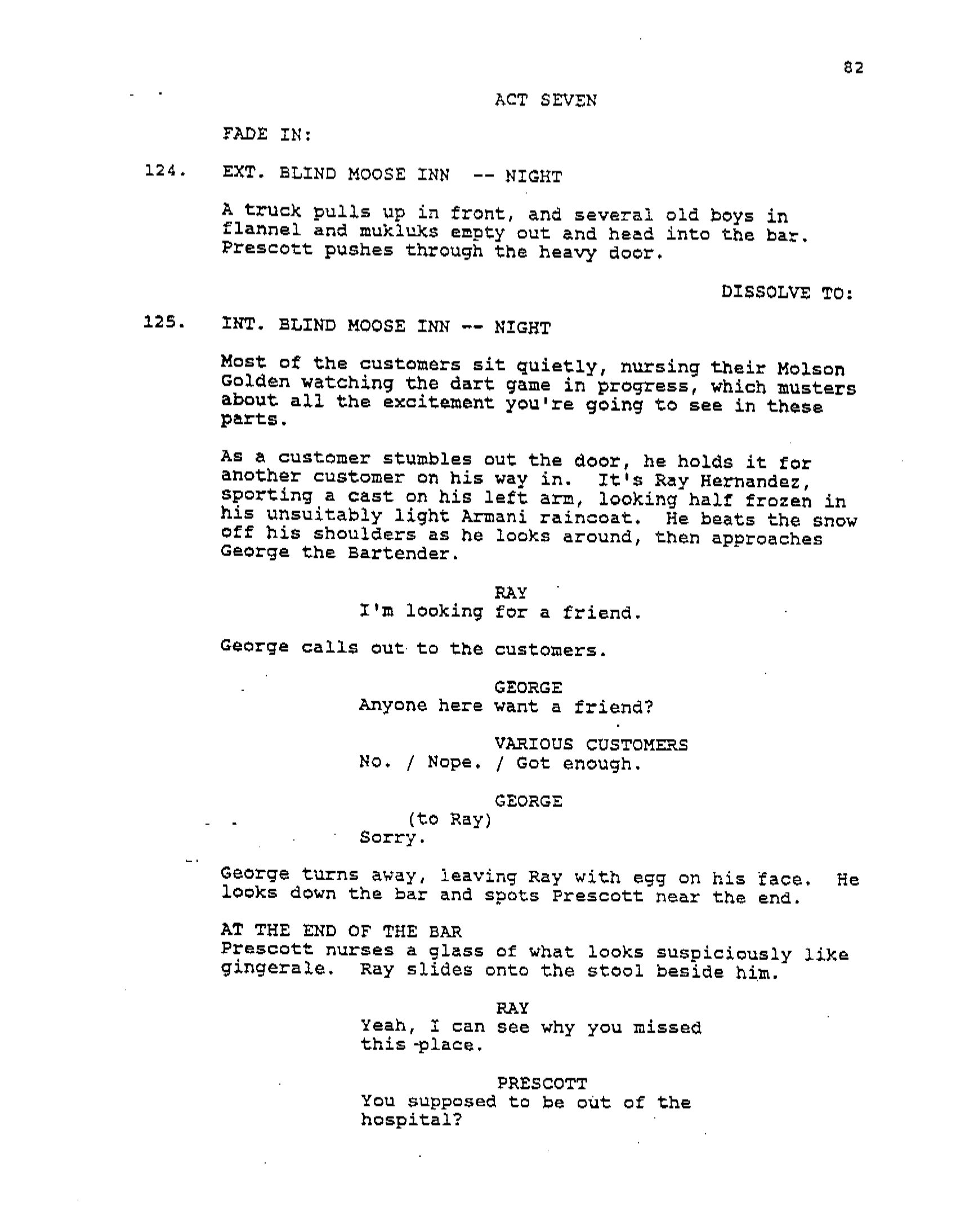 82

ACT SEVEN

FADE IN:

124. EXT. BLIND MOOSE INN -- NIGHT

A truck pulls up in front, and several old boys in flannel and mukluks empty out and head into the bar. Prescott pushes through the heavy door.

DISSOLVE TO:

125. INT. BLIND MOOSE INN -- NIGHT

Most of the customers sit quietly, nursing their Molson Golden watching the dart game in progress, which musters about all the excitement you're going to see in these parts.

As a customer stumbles out the door, he holds it for another customer on his way in. It's Ray Hernandez, sporting a cast on his left arm, looking half frozen in his unsuitably light Armani raincoat. He beats the snow off his shoulders as he looks around, then approaches George the Bartender.

RAY
I'm looking for a friend.

George calls out to the customers.

GEORGE
Anyone here want a friend?

VARIOUS CUSTOMERS
No. / Nope. / Got enough.

GEORGE
(to Ray)
Sorry.

George turns away, leaving Ray with egg on his face. He looks down the bar and spots Prescott near the end.

AT THE END OF THE BAR
Prescott nurses a glass of what looks suspiciously like gingerale. Ray slides onto the stool beside him.

RAY
Yeah, I can see why you missed this place.

PRESCOTT
You supposed to be out of the hospital?